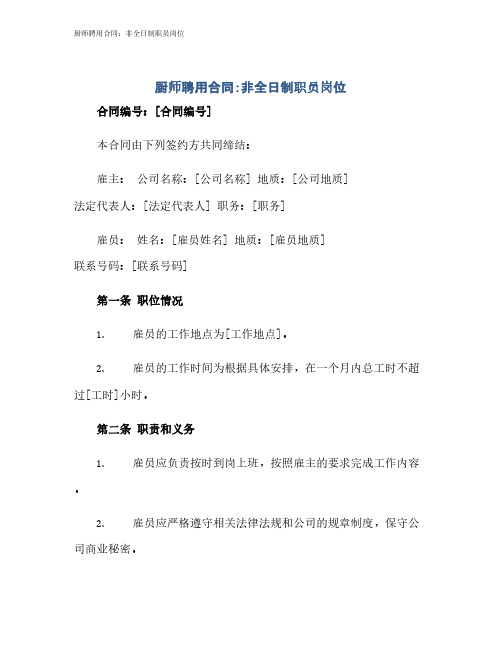 厨师聘用合同：非全日制职员岗位

厨师聘用合同:非全日制职员岗位

合同编号：[合同编号]

本合同由下列签约方共同缔结：

雇主： 公司名称：[公司名称] 地质：[公司地质]
法定代表人：[法定代表人] 职务：[职务]

雇员： 姓名：[雇员姓名] 地质：[雇员地质]
联系号码：[联系号码]

第一条 职位情况

1. 雇员的工作地点为[工作地点]。

2. 雇员的工作时间为根据具体安排，在一个月内总工时不超过[工时]小时。

第二条 职责和义务

1. 雇员应负责按时到岗上班，按照雇主的要求完成工作内容。

2. 雇员应严格遵守相关法律法规和公司的规章制度，保守公司商业秘密。